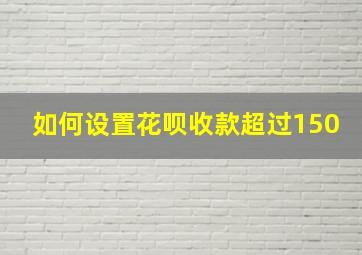 如何设置花呗收款超过150